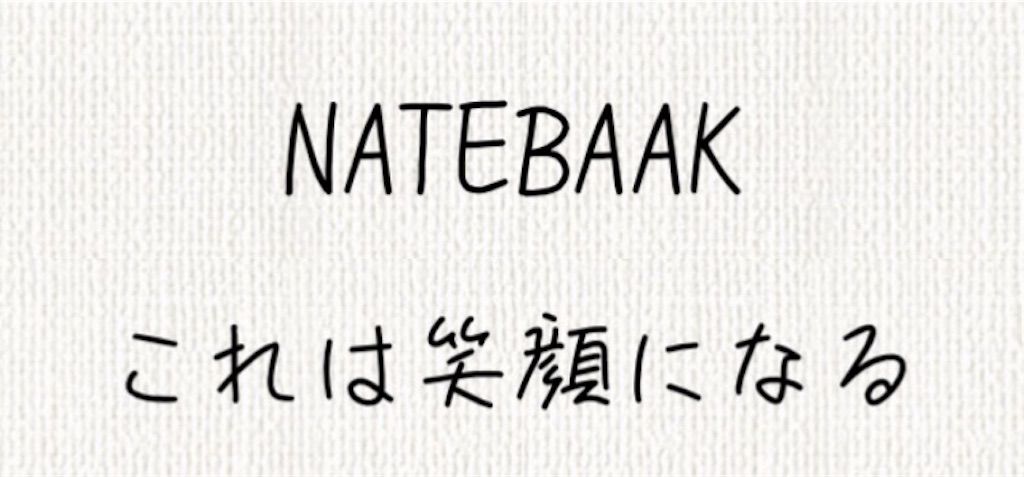 NATEBAAK

これは笑顔になる